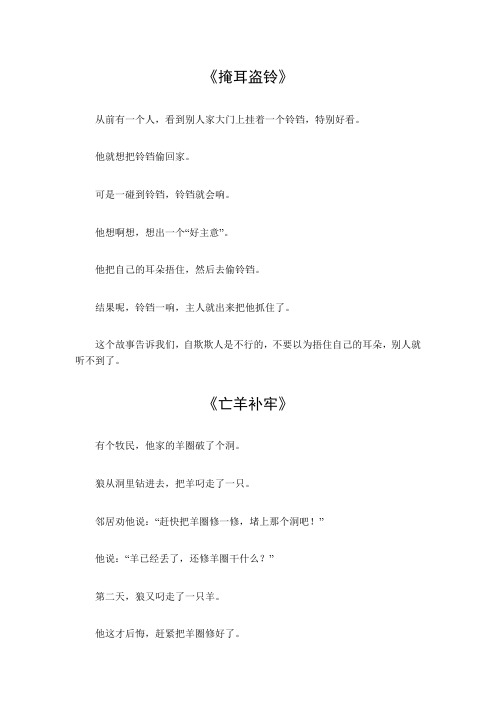 《掩耳盗铃》

从前有一个人，看到别人家大门上挂着一个铃铛，特别好看。

他就想把铃铛偷回家。

可是一碰到铃铛，铃铛就会响。

他想啊想，想出一个“好主意”。

他把自己的耳朵捂住，然后去偷铃铛。

结果呢，铃铛一响，主人就出来把他抓住了。

这个故事告诉我们，自欺欺人是不行的，不要以为捂住自己的耳朵，别人就听不到了。

《亡羊补牢》

有个牧民，他家的羊圈破了个洞。

狼从洞里钻进去，把羊叼走了一只。

邻居劝他说：“赶快把羊圈修一修，堵上那个洞吧！”

他说：“羊已经丢了，还修羊圈干什么？”

第二天，狼又叼走了一只羊。

他这才后悔，赶紧把羊圈修好了。